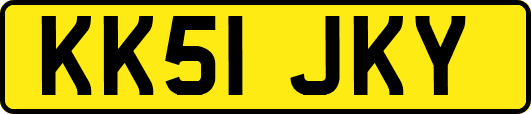 KK51 JKY